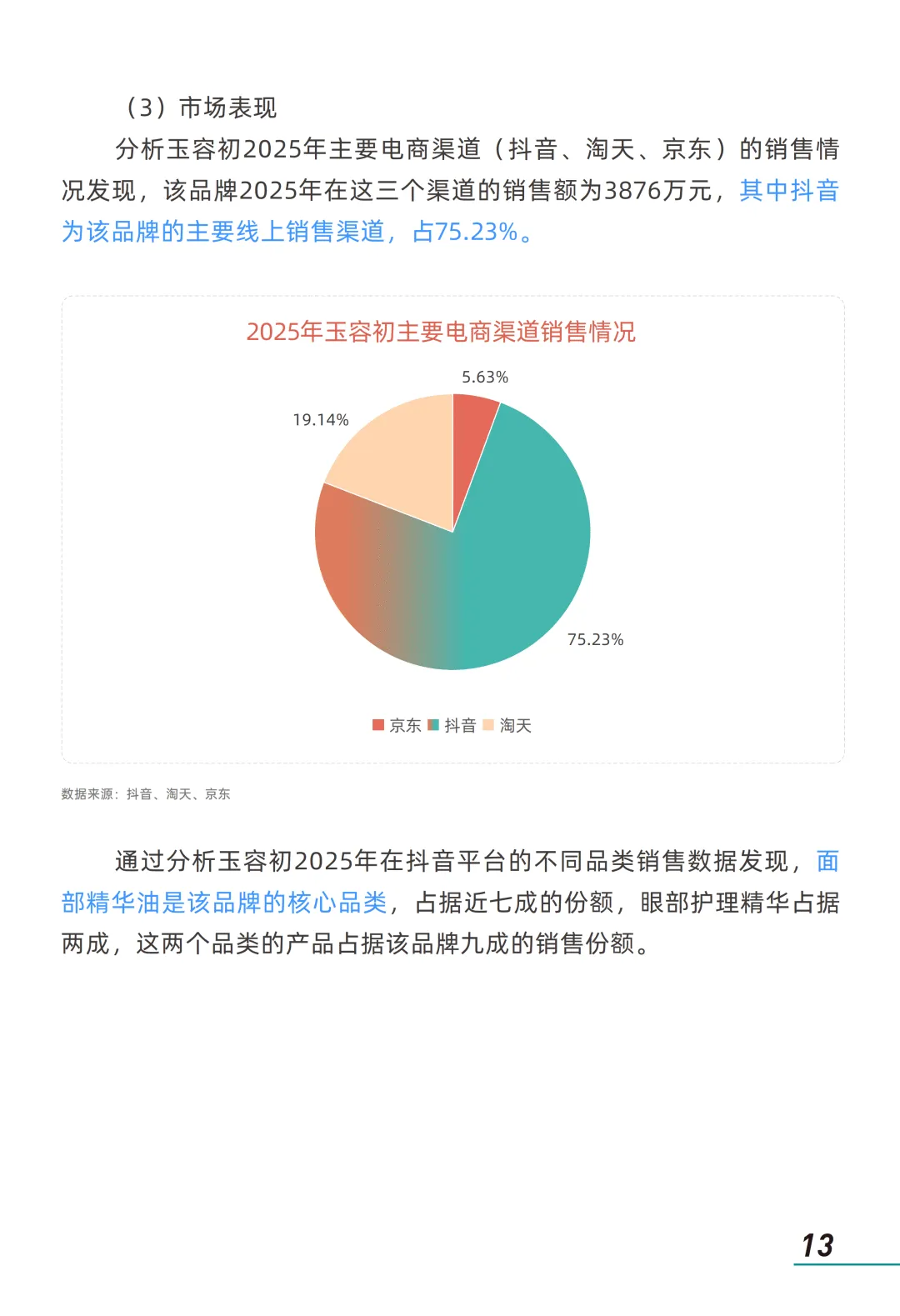 （3）市场表现

分析玉容初2025年主要电商渠道（抖音、淘天、京东）的销售情况发现，该品牌2025年在这三个渠道的销售额为3876万元，其中抖音为该品牌的主要线上销售渠道，占75.23%。

2025年玉容初主要电商渠道销售情况

5.63%

19.14%

75.23%

京东 抖音 淘天

数据来源：抖音、淘天、京东

通过分析玉容初2025年在抖音平台的不同品类销售数据发现，面部精华油是该品牌的核心品类，占据近七成的份额，眼部护理精华占据两成，这两个品类的产品占据该品牌九成的销售份额。

13